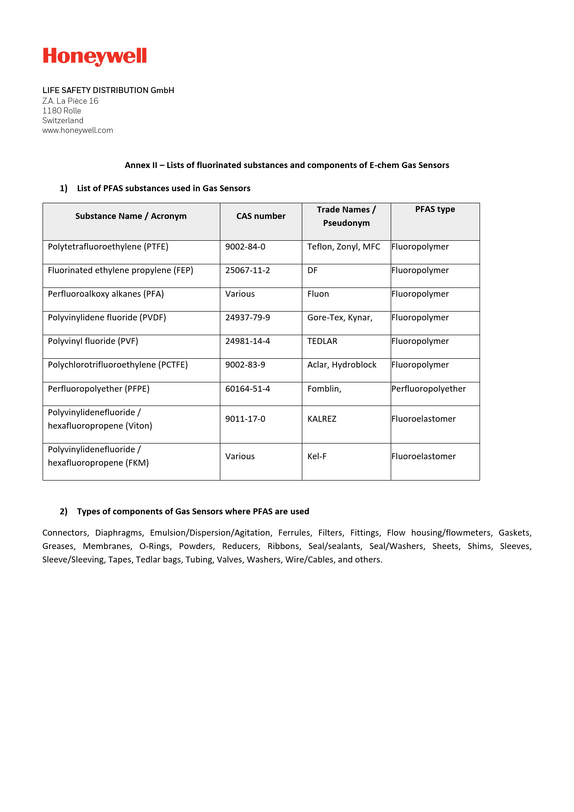 Honeywell

LIFE SAFETY DISTRIBUTION GmbH
Z.A. La Pièce 16
1180 Rolle
Switzerland
www.honeywell.com

Annex II – Lists of fluorinated substances and components of E-chem Gas Sensors

1) List of PFAS substances used in Gas Sensors

| Substance Name / Acronym | CAS number | Trade Names / Pseudonym | PFAS type |
|---|---|---|---|
| Polytetrafluoroethylene (PTFE) | 9002-84-0 | Teflon, Zonyl, MFC | Fluoropolymer |
| Fluorinated ethylene propylene (FEP) | 25067-11-2 | DF | Fluoropolymer |
| Perfluoroalkoxy alkanes (PFA) | Various | Fluon | Fluoropolymer |
| Polyvinylidene fluoride (PVDF) | 24937-79-9 | Gore-Tex, Kynar, | Fluoropolymer |
| Polyvinyl fluoride (PVF) | 24981-14-4 | TEDLAR | Fluoropolymer |
| Polychlorotrifluoroethylene (PCTFE) | 9002-83-9 | Aclar, Hydroblock | Fluoropolymer |
| Perfluoropolyether (PFPE) | 60164-51-4 | Fomblin, | Perfluoropolyether |
| Polyvinylidenefluoride / hexafluoropropene (Viton) | 9011-17-0 | KALREZ | Fluoroelastomer |
| Polyvinylidenefluoride / hexafluoropropene (FKM) | Various | Kel-F | Fluoroelastomer |

2) Types of components of Gas Sensors where PFAS are used

Connectors, Diaphragms, Emulsion/Dispersion/Agitation, Ferrules, Filters, Fittings, Flow housing/flowmeters, Gaskets, Greases, Membranes, O-Rings, Powders, Reducers, Ribbons, Seal/sealants, Seal/Washers, Sheets, Shims, Sleeves, Sleeve/Sleeving, Tapes, Tedlar bags, Tubing, Valves, Washers, Wire/Cables, and others.